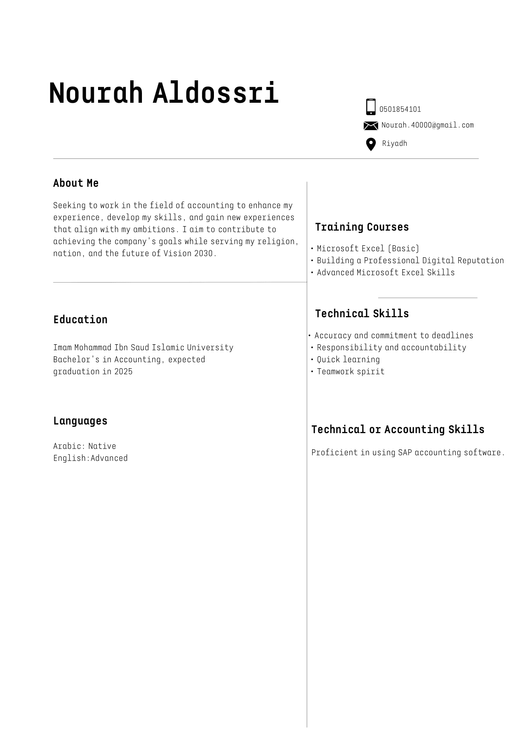 Nourah Aldossri

0501854101
Nourah.40000@gmail.com
Riyadh

About Me

Seeking to work in the field of accounting to enhance my experience, develop my skills, and gain new experiences that align with my ambitions. I aim to contribute to achieving the company's goals while serving my religion, nation, and the future of Vision 2030.

Education

Imam Mohammad Ibn Saud Islamic University
Bachelor's in Accounting, expected graduation in 2025

Languages

Arabic: Native
English:Advanced

Training Courses

• Microsoft Excel (Basic)
• Building a Professional Digital Reputation
• Advanced Microsoft Excel Skills

Technical Skills

• Accuracy and commitment to deadlines
• Responsibility and accountability
• Quick learning
• Teamwork spirit

Technical or Accounting Skills

Proficient in using SAP accounting software.